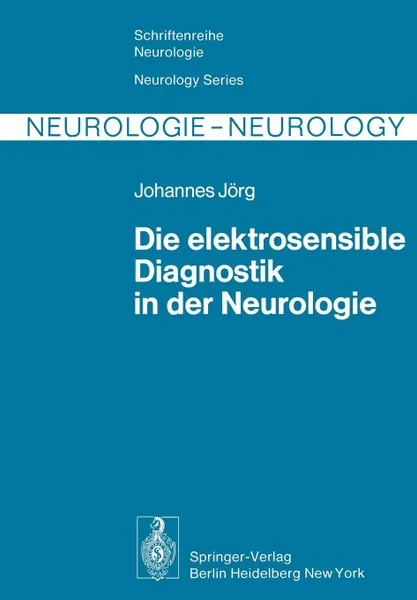 Schriftenreihe
Neurologie

Neurology Series

NEUROLOGIE – NEUROLOGY

Johannes Jörg

Die elektrosensible Diagnostik in der Neurologie

Springer-Verlag
Berlin Heidelberg New York